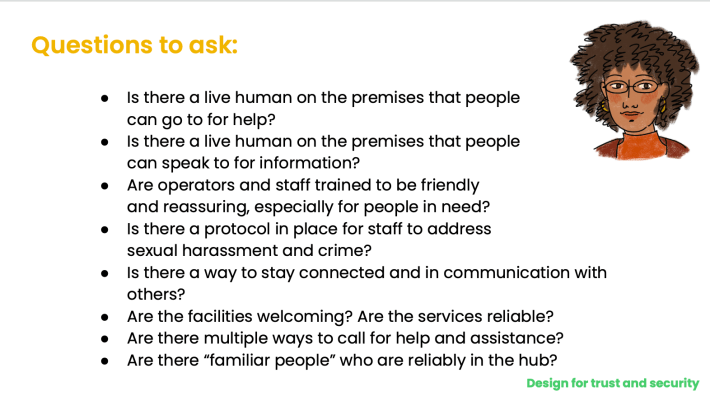 Questions to ask:

• Is there a live human on the premises that people can go to for help?
• Is there a live human on the premises that people can speak to for information?
• Are operators and staff trained to be friendly and reassuring, especially for people in need?
• Is there a protocol in place for staff to address sexual harassment and crime?
• Is there a way to stay connected and in communication with others?
• Are the facilities welcoming? Are the services reliable?
• Are there multiple ways to call for help and assistance?
• Are there "familiar people" who are reliably in the hub?

Design for trust and security